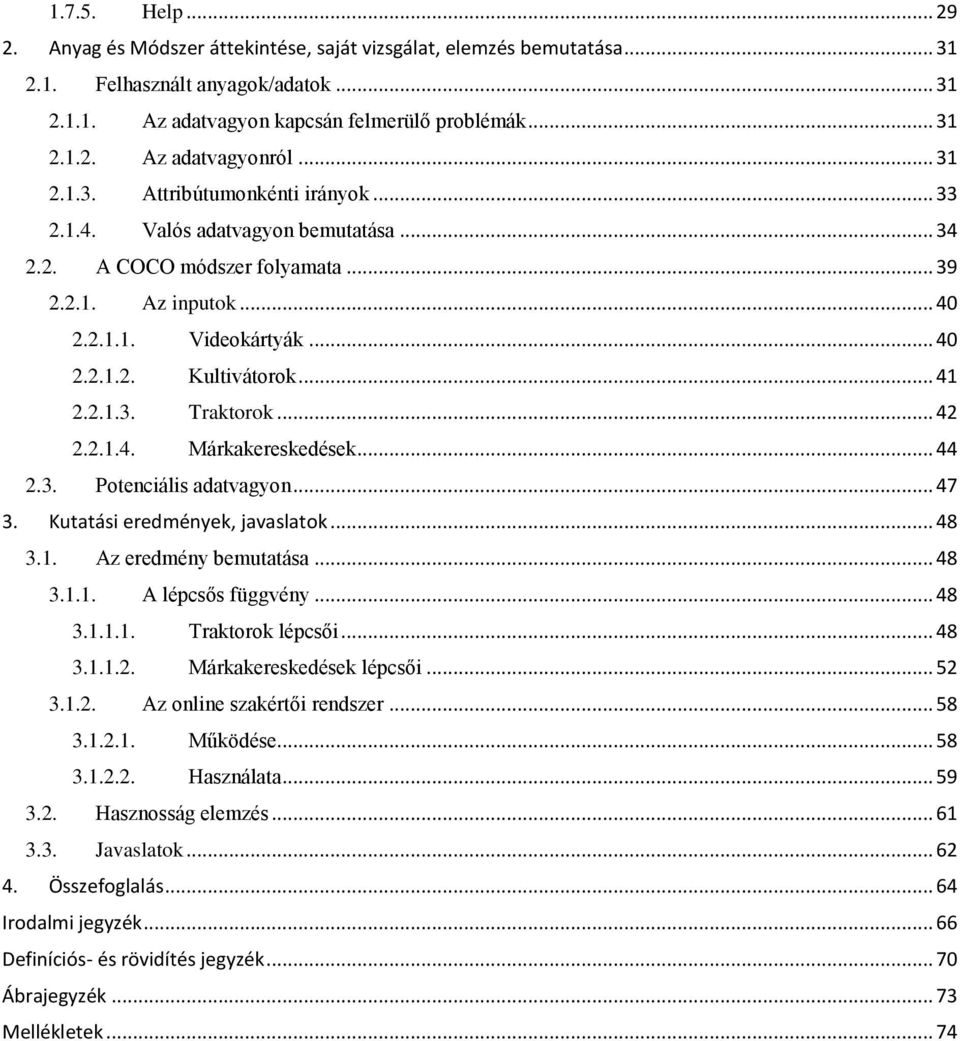 1.7.5. Help ... 29
2. Anyag és Módszer áttekintése, saját vizsgálat, elemzés bemutatása ... 31
2.1. Felhasznált anyagok/adatok ... 31
2.1.1. Az adatvagyon kapcsán felmerülő problémák ... 31
2.1.2. Az adatvagyonról ... 31
2.1.3. Attribútumonkénti irányok ... 33
2.1.4. Valós adatvagyon bemutatása ... 34
2.2. A COCO módszer folyamata ... 39
2.2.1. Az inputok ... 40
2.2.1.1. Videokártyák ... 40
2.2.1.2. Kultivátorok ... 41
2.2.1.3. Traktorok ... 42
2.2.1.4. Márkakereskedések ... 44
2.3. Potenciális adatvagyon ... 47
3. Kutatási eredmények, javaslatok ... 48
3.1. Az eredmény bemutatása ... 48
3.1.1. A lépcsős függvény ... 48
3.1.1.1. Traktorok lépcsői ... 48
3.1.1.2. Márkakereskedések lépcsői ... 52
3.1.2. Az online szakértői rendszer ... 58
3.1.2.1. Működése ... 58
3.1.2.2. Használata ... 59
3.2. Hasznosság elemzés ... 61
3.3. Javaslatok ... 62
4. Összefoglalás ... 64
Irodalmi jegyzék ... 66
Definíciós- és rövidítés jegyzék ... 70
Ábrajegyzék ... 73
Mellékletek ... 74